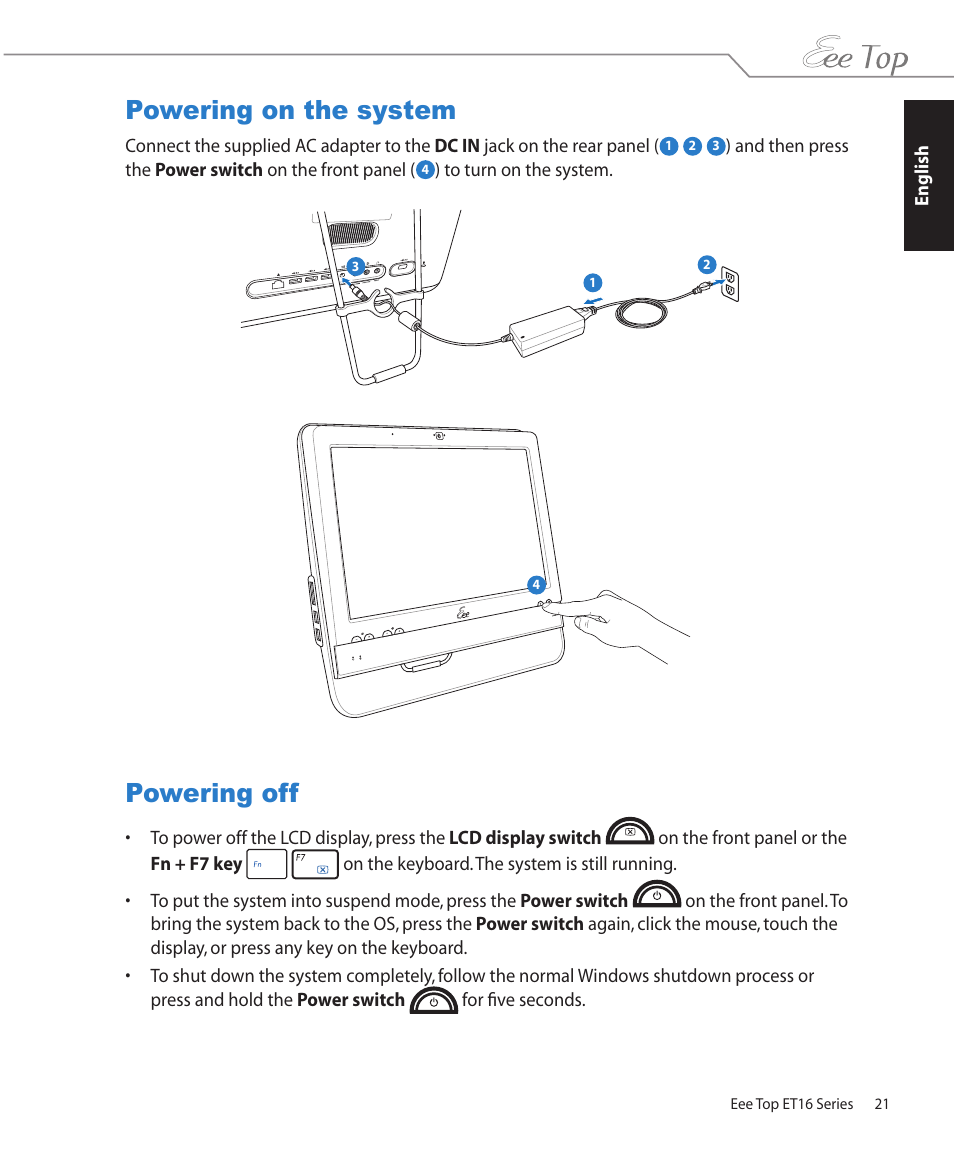 Eee Top

English

Powering on the system

Connect the supplied AC adapter to the DC IN jack on the rear panel (1 2 3) and then press the Power switch on the front panel (4) to turn on the system.

3

1

2

4

Powering off

• To power off the LCD display, press the LCD display switch on the front panel or the Fn + F7 key Fn F7 on the keyboard. The system is still running.

• To put the system into suspend mode, press the Power switch on the front panel. To bring the system back to the OS, press the Power switch again, click the mouse, touch the display, or press any key on the keyboard.

• To shut down the system completely, follow the normal Windows shutdown process or press and hold the Power switch for five seconds.

Eee Top ET16 Series 21